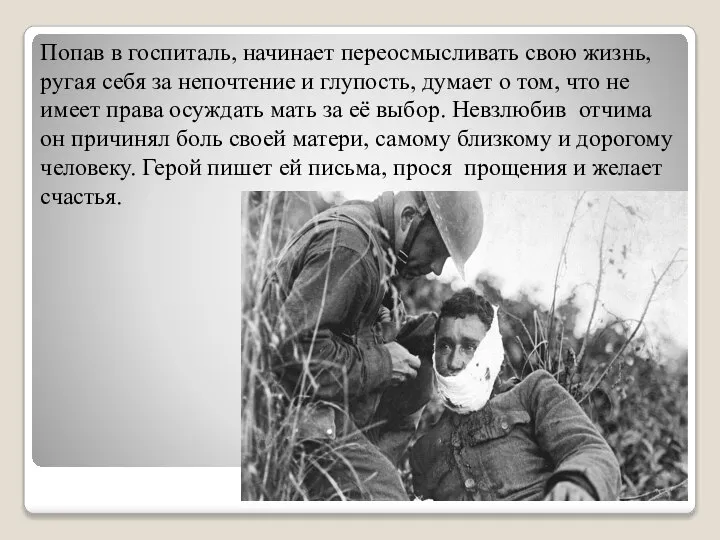 Попав в госпиталь, начинает переосмысливать свою жизнь, ругая себя за непочтение и глупость, думает о том, что не имеет права осуждать мать за её выбор. Невзлюбив  отчима он причинял боль своей матери, самому близкому и дорогому человеку. Герой пишет ей письма, прося  прощения и желает счастья.